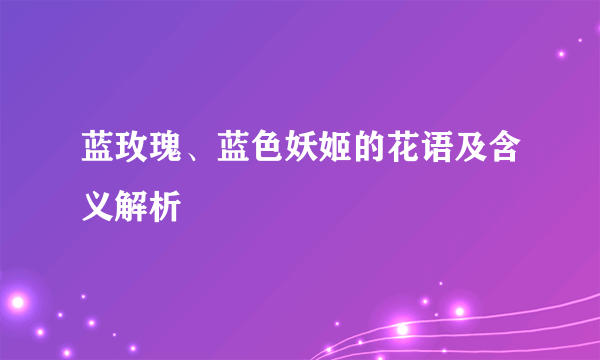 蓝玫瑰、蓝色妖姬的花语及含义解析